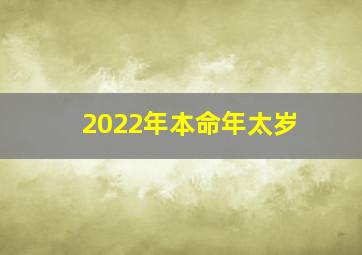 2022年本命年太岁